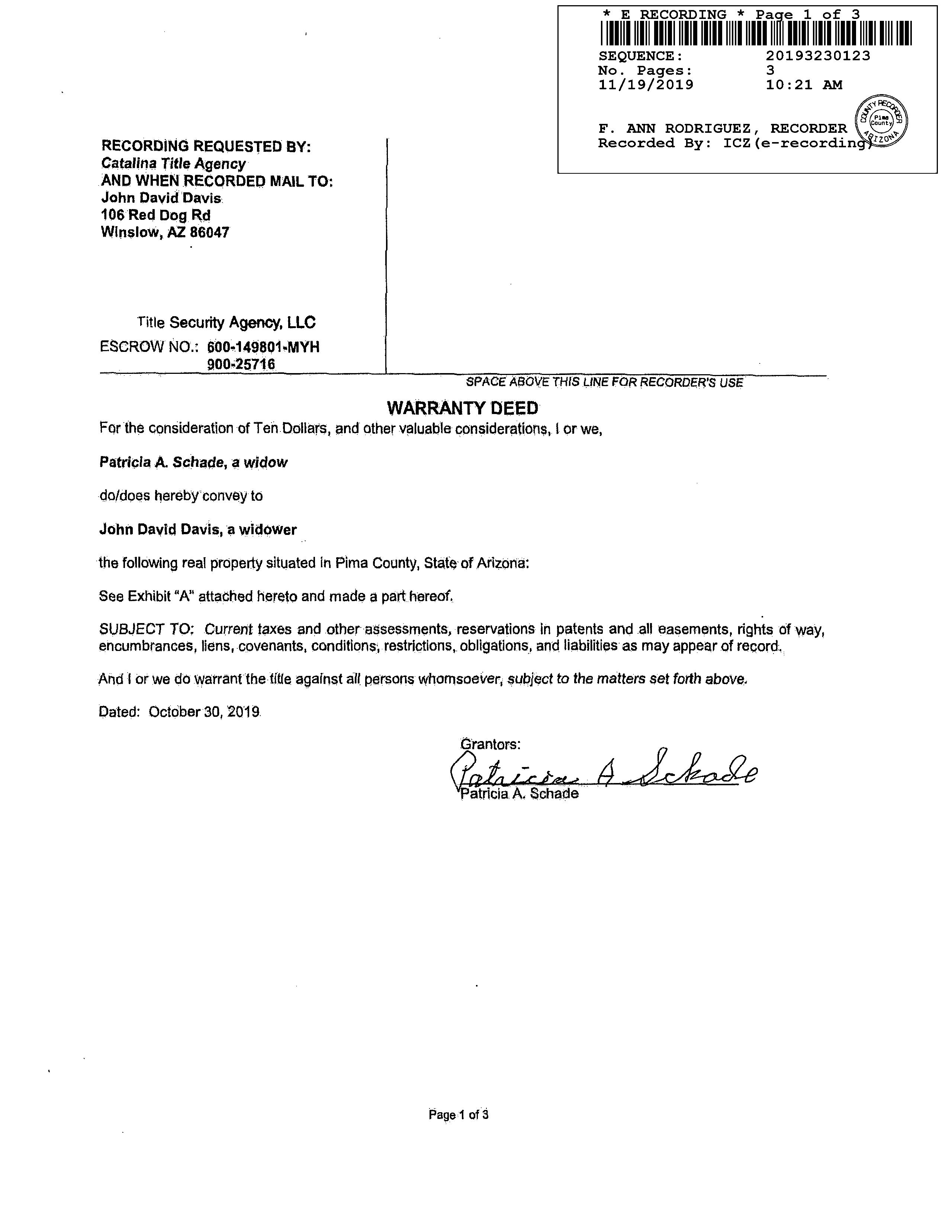 * E RECORDING * Page 1 of 3
SEQUENCE: 20193230123
No. Pages: 3
11/19/2019 10:21 AM

F. ANN RODRIGUEZ, RECORDER
Recorded By: ICZ(e-recording)

COUNTY RECORDER
Pima County
ARIZONA

RECORDING REQUESTED BY:
Catalina Title Agency
AND WHEN RECORDED MAIL TO:
John David Davis
106 Red Dog Rd
Winslow, AZ 86047

Title Security Agency, LLC
ESCROW NO.: 600-149801-MYH
900-25716

SPACE ABOVE THIS LINE FOR RECORDER'S USE

WARRANTY DEED

For the consideration of Ten Dollars, and other valuable considerations, I or we,

Patricia A. Schade, a widow

do/does hereby convey to

John David Davis, a widower

the following real property situated in Pima County, State of Arizona:

See Exhibit "A" attached hereto and made a part hereof.

SUBJECT TO: Current taxes and other assessments, reservations in patents and all easements, rights of way, encumbrances, liens, covenants, conditions, restrictions, obligations, and liabilities as may appear of record.

And I or we do warrant the title against all persons whomsoever, subject to the matters set forth above.

Dated: October 30, 2019

Grantors:
Patricia A. Schade
Patricia A. Schade

Page 1 of 3